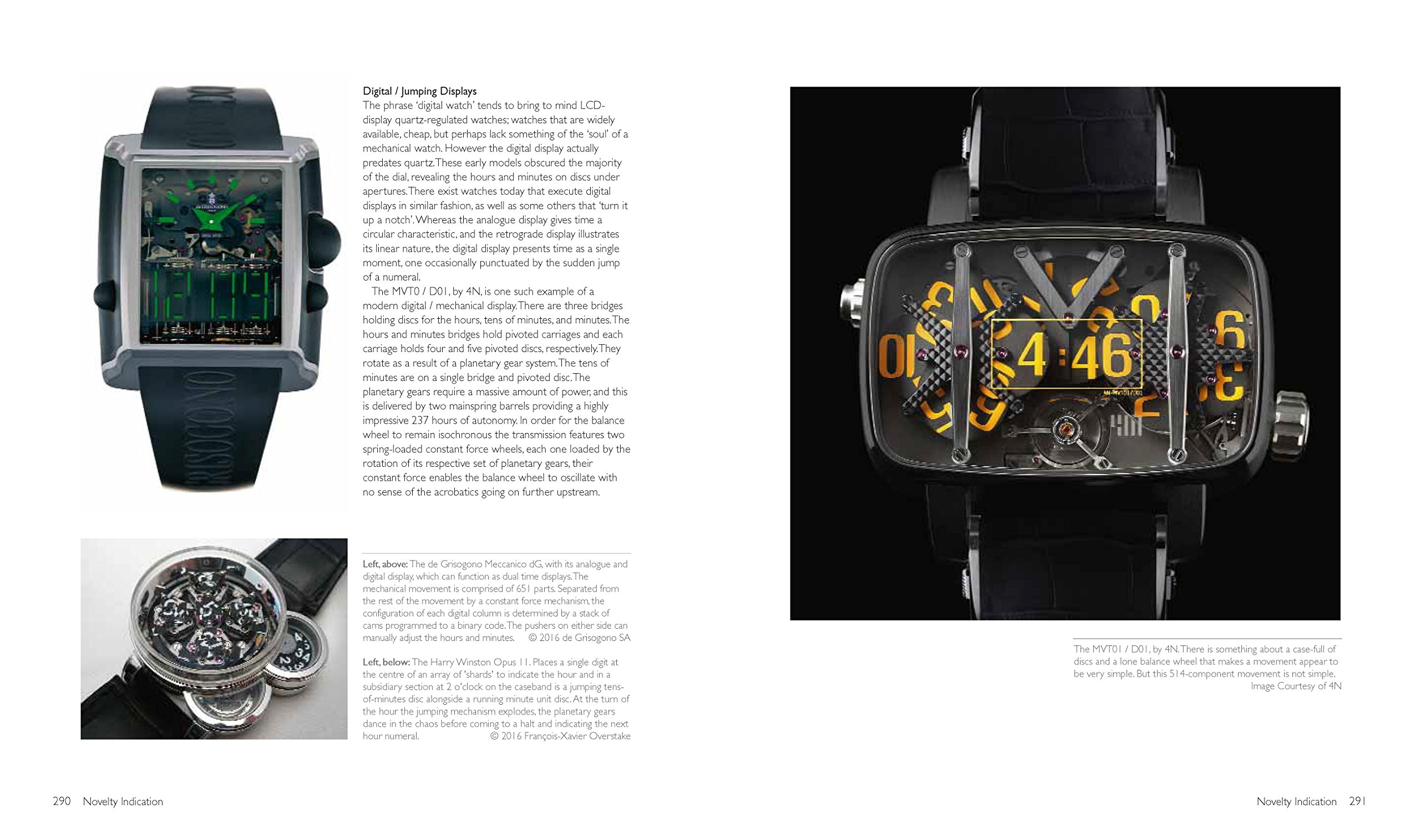 Digital / Jumping Displays
The phrase 'digital watch' tends to bring to mind LCD-display quartz-regulated watches; watches that are widely available, cheap, but perhaps lack something of the 'soul' of a mechanical watch. However the digital display actually predates quartz. These early models obscured the majority of the dial, revealing the hours and minutes on discs under apertures. There exist watches today that execute digital displays in similar fashion, as well as some others that 'turn it up a notch'. Whereas the analogue display gives time a circular characteristic, and the retrograde display illustrates its linear nature, the digital display presents time as a single moment, one occasionally punctuated by the sudden jump of a numeral.

The MVT0 / D01, by 4N, is one such example of a modern digital / mechanical display. There are three bridges holding discs for the hours, tens of minutes, and minutes. The hours and minutes bridges hold pivoted carriages and each carriage holds four and five pivoted discs, respectively. They rotate as a result of a planetary gear system. The tens of minutes are on a single bridge and pivoted disc. The planetary gears require a massive amount of power, and this is delivered by two mainspring barrels providing a highly impressive 237 hours of autonomy. In order for the balance wheel to remain isochronous the transmission features two spring-loaded constant force wheels, each one loaded by the rotation of its respective set of planetary gears, their constant force enables the balance wheel to oscillate with no sense of the acrobatics going on further upstream.

Left, above: The de Grisogono Meccanico dG, with its analogue and digital display, which can function as dual time displays. The mechanical movement is comprised of 651 parts. Separated from the rest of the movement by a constant force mechanism, the configuration of each digital column is determined by a stack of cams programmed to a binary code. The pushers on either side can manually adjust the hours and minutes. © 2016 de Grisogono SA

Left, below: The Harry Winston Opus 11. Places a single digit at the centre of an array of 'shards' to indicate the hour and in a subsidiary section at 2 o'clock on the caseband is a jumping tens-of-minutes disc alongside a running minute unit disc. At the turn of the hour the jumping mechanism explodes, the planetary gears dance in the chaos before coming to a halt and indicating the next hour numeral. © 2016 François-Xavier Overstake

4:46

The MVT01 / D01, by 4N. There is something about a case-full of discs and a lone balance wheel that makes a movement appear to be very simple. But this 514-component movement is not simple.
Image Courtesy of 4N

290 Novelty Indication

Novelty Indication 291